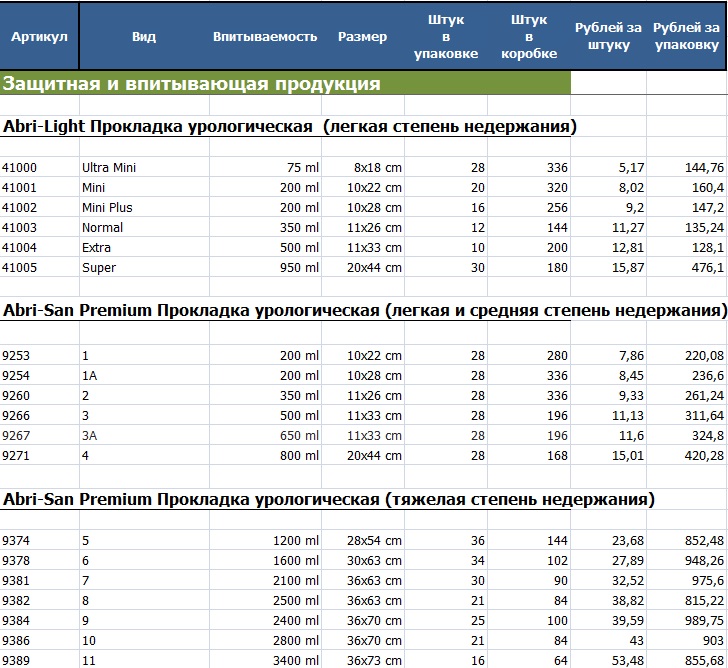 | Артикул | Вид | Впитываемость | Размер | Штук в упаковке | Штук в коробке | Рублей за штуку | Рублей за упаковку |
|---|---|---|---|---|---|---|---|
| Защитная и впитывающая продукция | | | | | | | |
| Abri-Light Прокладка урологическая (легкая степень недержания) | | | | | | | |
| 41000 | Ultra Mini | 75 ml | 8x18 cm | 28 | 336 | 5,17 | 144,76 |
| 41001 | Mini | 200 ml | 10x22 cm | 20 | 320 | 8,02 | 160,4 |
| 41002 | Mini Plus | 200 ml | 10x28 cm | 16 | 256 | 9,2 | 147,2 |
| 41003 | Normal | 350 ml | 11x26 cm | 12 | 144 | 11,27 | 135,24 |
| 41004 | Extra | 500 ml | 11x33 cm | 10 | 200 | 12,81 | 128,1 |
| 41005 | Super | 950 ml | 20x44 cm | 30 | 180 | 15,87 | 476,1 |
| Abri-San Premium Прокладка урологическая (легкая и средняя степень недержания) | | | | | | | |
| 9253 | 1 | 200 ml | 10x22 cm | 28 | 280 | 7,86 | 220,08 |
| 9254 | 1A | 200 ml | 10x28 cm | 28 | 336 | 8,45 | 236,6 |
| 9260 | 2 | 350 ml | 11x26 cm | 28 | 336 | 9,33 | 261,24 |
| 9266 | 3 | 500 ml | 11x33 cm | 28 | 196 | 11,13 | 311,64 |
| 9267 | 3A | 650 ml | 11x33 cm | 28 | 196 | 11,6 | 324,8 |
| 9271 | 4 | 800 ml | 20x44 cm | 28 | 168 | 15,01 | 420,28 |
| Abri-San Premium Прокладка урологическая (тяжелая степень недержания) | | | | | | | |
| 9374 | 5 | 1200 ml | 28x54 cm | 36 | 144 | 23,68 | 852,48 |
| 9378 | 6 | 1600 ml | 30x63 cm | 34 | 102 | 27,89 | 948,26 |
| 9381 | 7 | 2100 ml | 36x63 cm | 30 | 90 | 32,52 | 975,6 |
| 9382 | 8 | 2500 ml | 36x63 cm | 21 | 84 | 38,82 | 815,22 |
| 9384 | 9 | 2400 ml | 36x70 cm | 25 | 100 | 39,59 | 989,75 |
| 9386 | 10 | 2800 ml | 36x70 cm | 21 | 84 | 43 | 903 |
| 9389 | 11 | 3400 ml | 36x73 cm | 16 | 64 | 53,48 | 855,68 |